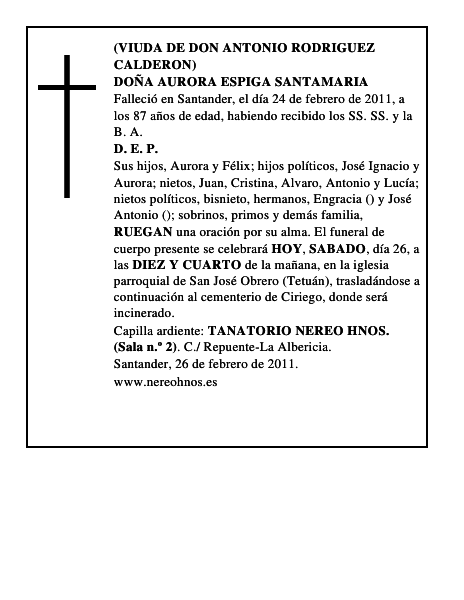 (VIUDA DE DON ANTONIO RODRIGUEZ CALDERON)
DOÑA AURORA ESPIGA SANTAMARIA
Falleció en Santander, el día 24 de febrero de 2011, a los 87 años de edad, habiendo recibido los SS. SS. y la B. A.
D. E. P.
Sus hijos, Aurora y Félix; hijos políticos, José Ignacio y Aurora; nietos, Juan, Cristina, Alvaro, Antonio y Lucía; nietos políticos, bisnieto, hermanos, Engracia () y José Antonio (); sobrinos, primos y demás familia, RUEGAN una oración por su alma. El funeral de cuerpo presente se celebrará HOY, SABADO, día 26, a las DIEZ Y CUARTO de la mañana, en la iglesia parroquial de San José Obrero (Tetuán), trasladándose a continuación al cementerio de Ciriego, donde será incinerado.
Capilla ardiente: TANATORIO NEREO HNOS. (Sala n.º 2). C./ Repuente-La Albericia.
Santander, 26 de febrero de 2011.
www.nereohnos.es